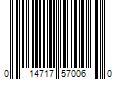 0 14717 57006 0